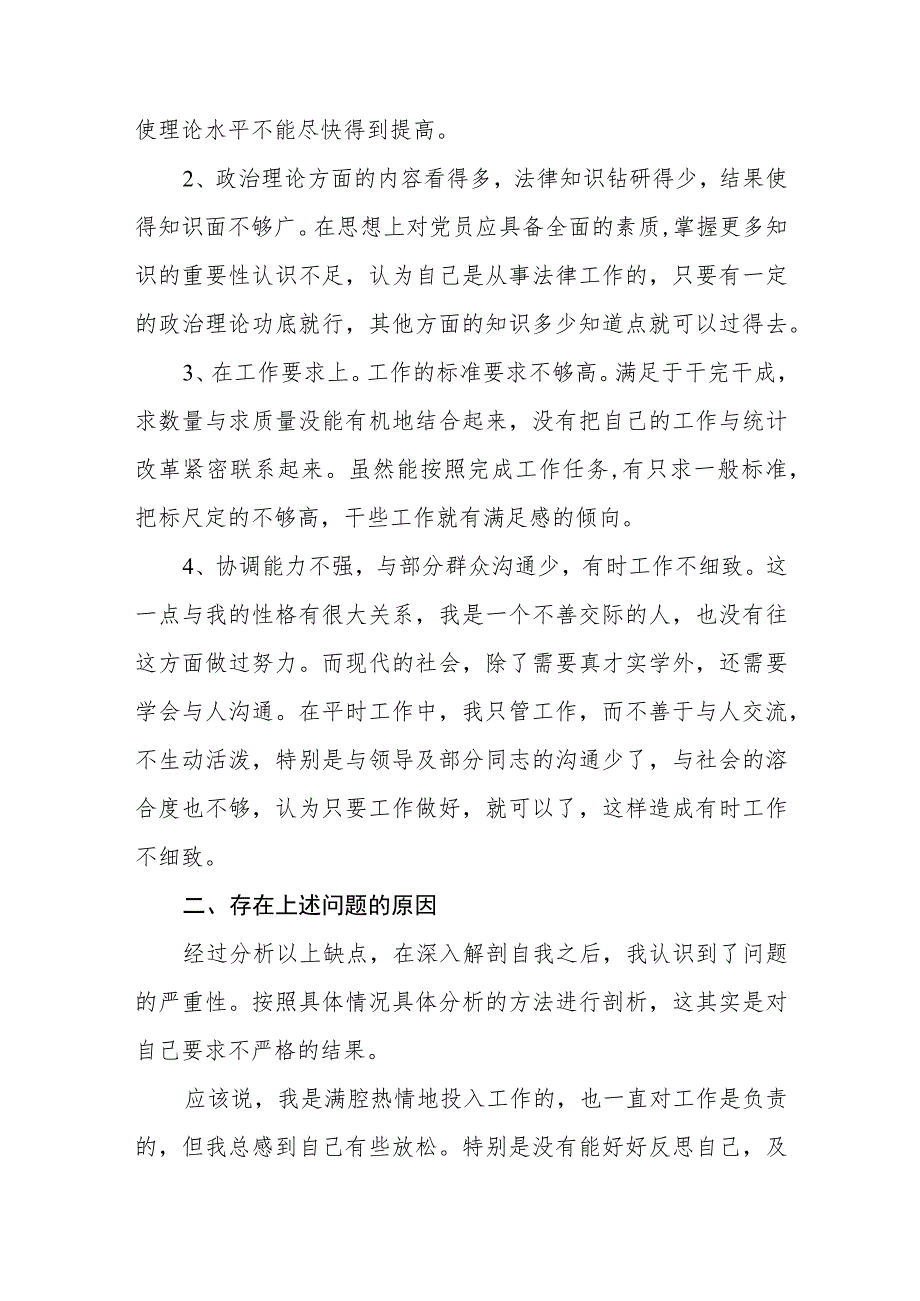 使理论水平不能尽快得到提高。

2、政治理论方面的内容看得多，法律知识钻研得少，结果使得知识面不够广。在思想上对党员应具备全面的素质,掌握更多知识的重要性认识不足，认为自己是从事法律工作的，只要有一定的政治理论功底就行，其他方面的知识多少知道点就可以过得去。

3、在工作要求上。工作的标准要求不够高。满足于干完干成，求数量与求质量没能有机地结合起来，没有把自己的工作与统计改革紧密联系起来。虽然能按照完成工作任务,有只求一般标准，把标尺定的不够高，干些工作就有满足感的倾向。

4、协调能力不强，与部分群众沟通少，有时工作不细致。这一点与我的性格有很大关系，我是一个不善交际的人，也没有往这方面做过努力。而现代的社会，除了需要真才实学外，还需要学会与人沟通。在平时工作中，我只管工作，而不善于与人交流，不生动活泼，特别是与领导及部分同志的沟通少了，与社会的溶合度也不够，认为只要工作做好，就可以了，这样造成有时工作不细致。

二、存在上述问题的原因

经过分析以上缺点，在深入解剖自我之后，我认识到了问题的严重性。按照具体情况具体分析的方法进行剖析，这其实是对自己要求不严格的结果。

应该说，我是满腔热情地投入工作的，也一直对工作是负责的，但我总感到自己有些放松。特别是没有能好好反思自己，及